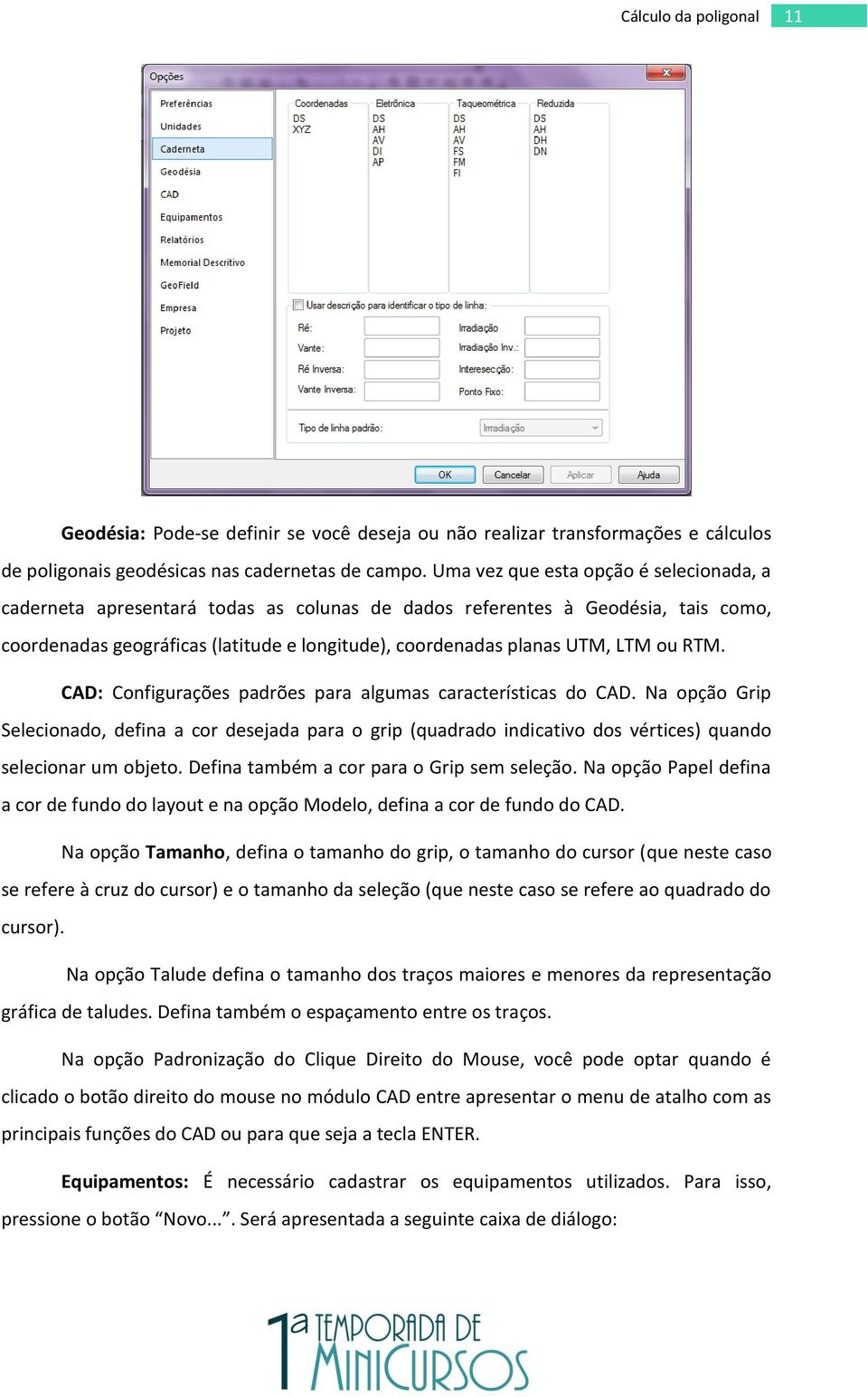 Cálculo da poligonal 11

Opções

Preferências
Unidades
Caderneta
Geodésia
CAD
Equipamentos
Relatórios
Memorial Descritivo
GeoField
Empresa
Projeto

Coordenadas
DS
XYZ

Eletrônica
DS
AH
AV
DI
AP

Taqueométrica
DS
AH
AV
FS
FM
FI

Reduzida
DS
AH
DH
DN

Usar descrição para identificar o tipo de linha:
Ré:
Vante:
Ré Inversa:
Vante Inversa:
Irradiação
Irradiação Inv.:
Interesecção:
Ponto Fixo:
Tipo de linha padrão:
Irradiação

OK Cancelar Aplicar Ajuda

**Geodésia:** Pode-se definir se você deseja ou não realizar transformações e cálculos de poligonais geodésicas nas cadernetas de campo. Uma vez que esta opção é selecionada, a caderneta apresentará todas as colunas de dados referentes à Geodésia, tais como, coordenadas geográficas (latitude e longitude), coordenadas planas UTM, LTM ou RTM.

**CAD:** Configurações padrões para algumas características do CAD. Na opção Grip Selecionado, defina a cor desejada para o grip (quadrado indicativo dos vértices) quando selecionar um objeto. Defina também a cor para o Grip sem seleção. Na opção Papel defina a cor de fundo do layout e na opção Modelo, defina a cor de fundo do CAD.

Na opção **Tamanho**, defina o tamanho do grip, o tamanho do cursor (que neste caso se refere à cruz do cursor) e o tamanho da seleção (que neste caso se refere ao quadrado do cursor).

Na opção Talude defina o tamanho dos traços maiores e menores da representação gráfica de taludes. Defina também o espaçamento entre os traços.

Na opção Padronização do Clique Direito do Mouse, você pode optar quando é clicado o botão direito do mouse no módulo CAD entre apresentar o menu de atalho com as principais funções do CAD ou para que seja a tecla ENTER.

**Equipamentos:** É necessário cadastrar os equipamentos utilizados. Para isso, pressione o botão “Novo...”. Será apresentada a seguinte caixa de diálogo:

1ª TEMPORADA DE MINICURSOS